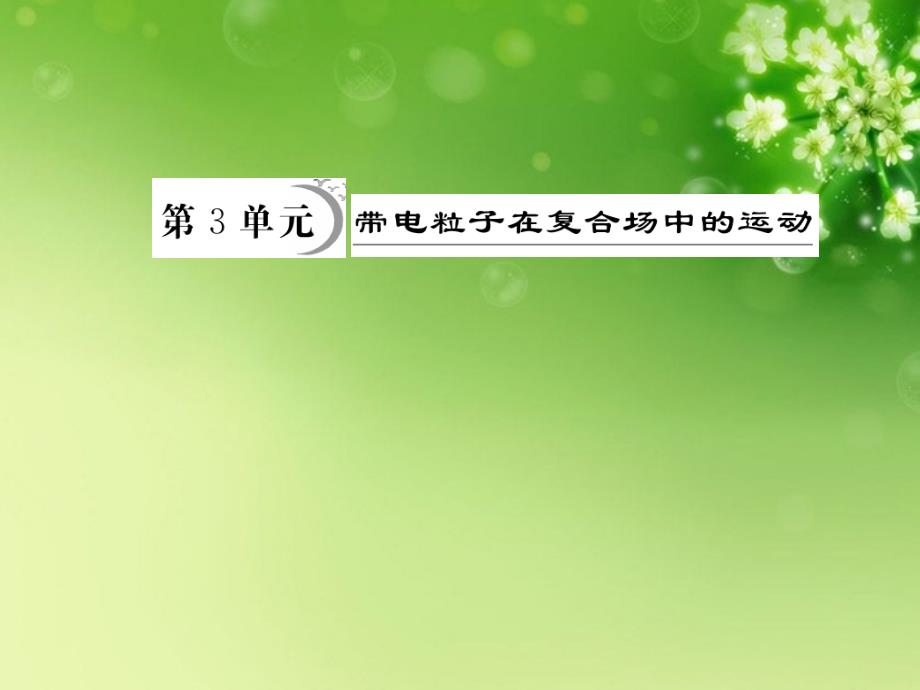 第 3 单元 带电粒子在复合场中的运动